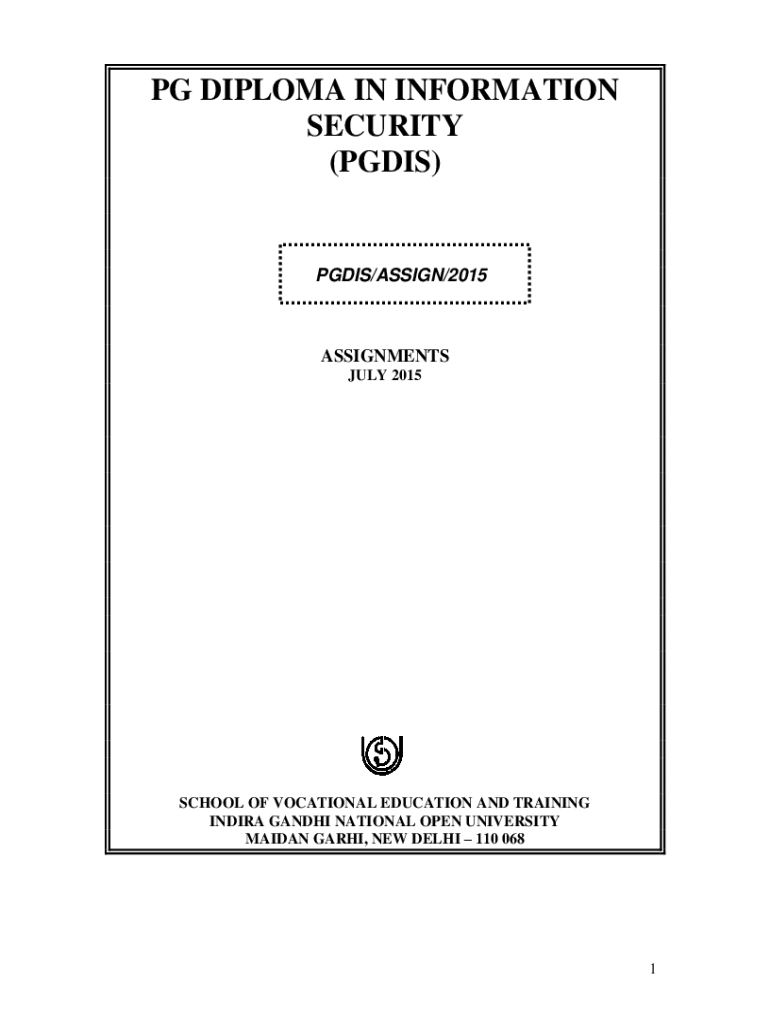 PG DIPLOMA IN INFORMATION
SECURITY
(PGDIS)

PGDIS/ASSIGN/2015

ASSIGNMENTS
JULY 2015

SCHOOL OF VOCATIONAL EDUCATION AND TRAINING
INDIRA GANDHI NATIONAL OPEN UNIVERSITY
MAIDAN GARHI, NEW DELHI – 110 068

1